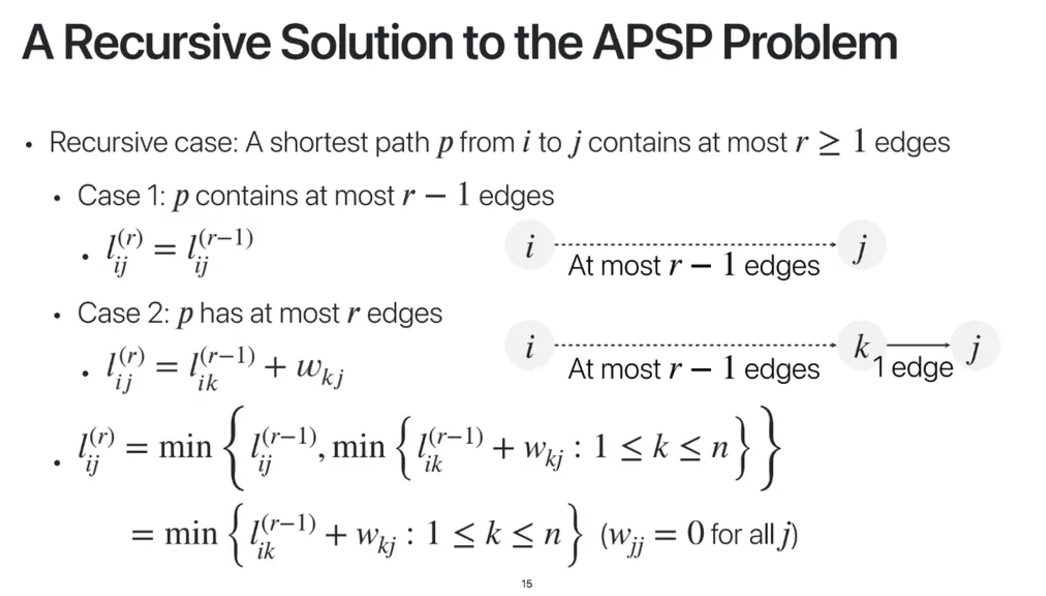 A Recursive Solution to the APSP Problem

• Recursive case: A shortest path $p$ from $i$ to $j$ contains at most $r \geq 1$ edges

• Case 1: $p$ contains at most $r - 1$ edges

• $l_{ij}^{(r)} = l_{ij}^{(r-1)}$

$i$ At most $r - 1$ edges $j$

• Case 2: $p$ has at most $r$ edges

• $l_{ij}^{(r)} = l_{ik}^{(r-1)} + w_{kj}$

$i$ At most $r - 1$ edges $k$ 1 edge $j$

• $l_{ij}^{(r)} = \min\left\{ l_{ij}^{(r-1)}, \min\left\{ l_{ik}^{(r-1)} + w_{kj} : 1 \leq k \leq n \right\} \right\}$

$= \min\left\{ l_{ik}^{(r-1)} + w_{kj} : 1 \leq k \leq n \right\}$ ($w_{jj} = 0$ for all $j$)

15